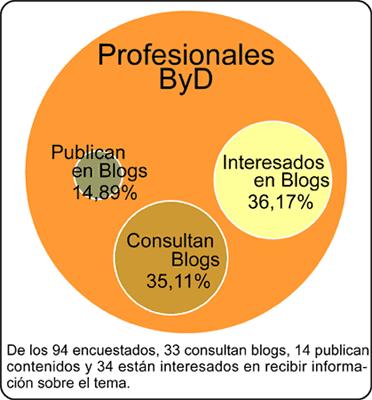 Profesionales ByD

Publican en Blogs 14,89%

Interesados en Blogs 36,17%

Consultan Blogs 35,11%

De los 94 encuestados, 33 consultan blogs, 14 publican contenidos y 34 están interesados en recibir información sobre el tema.